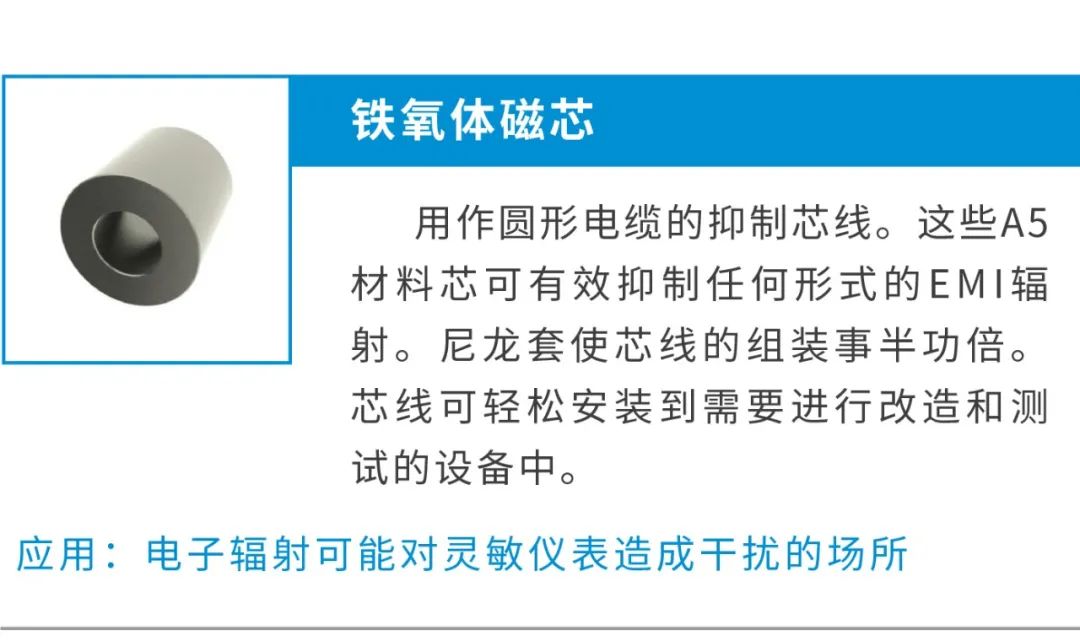 铁氧体磁芯

用作圆形电缆的抑制芯线。这些A5材料芯可有效抑制任何形式的EMI辐射。尼龙套使芯线的组装事半功倍。芯线可轻松安装到需要进行改造和测试的设备中。

应用：电子辐射可能对灵敏仪表造成干扰的场所